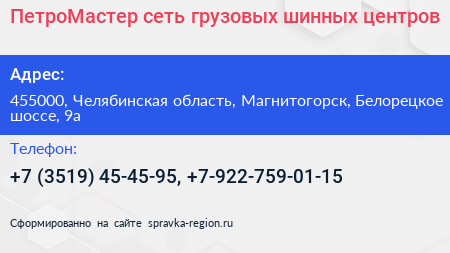 ПетроМастер сеть грузовых шинных центров

Адрес:

455000, Челябинская область, Магнитогорск, Белорецкое шоссе, 9а

Телефон:

+7 (3519) 45-45-95, +7-922-759-01-15

Сформированно на сайте spravka-region.ru